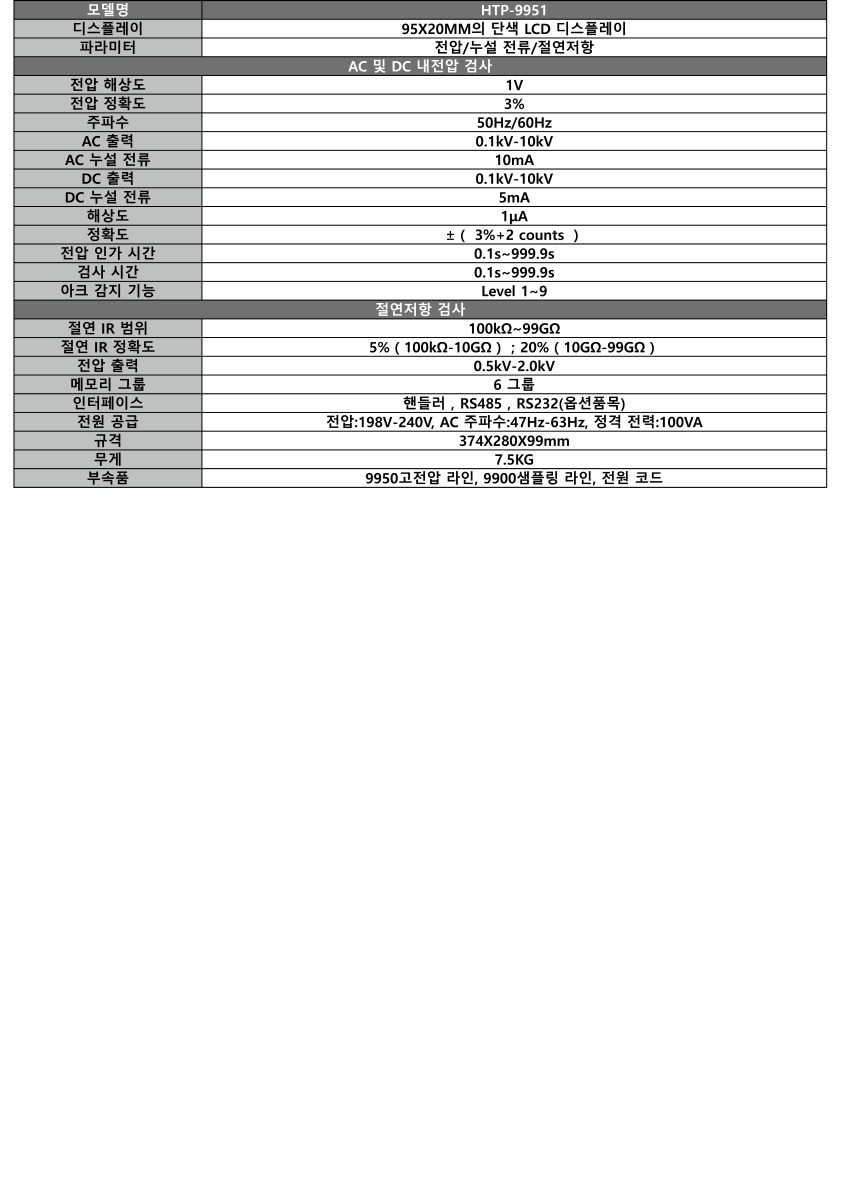 | 모델명 | HTP-9951 |
|---|---|
| 디스플레이 | 95X20MM의 단색 LCD 디스플레이 |
| 파라미터 | 전압/누설 전류/절연저항 |
| AC 및 DC 내전압 검사 | |
| 전압 해상도 | 1V |
| 전압 정확도 | 3% |
| 주파수 | 50Hz/60Hz |
| AC 출력 | 0.1kV-10kV |
| AC 누설 전류 | 10mA |
| DC 출력 | 0.1kV-10kV |
| DC 누설 전류 | 5mA |
| 해상도 | 1μA |
| 정확도 | ± ( 3%+2 counts ) |
| 전압 인가 시간 | 0.1s~999.9s |
| 검사 시간 | 0.1s~999.9s |
| 아크 감지 기능 | Level 1~9 |
| 절연저항 검사 | |
| 절연 IR 범위 | 100kΩ~99GΩ |
| 절연 IR 정확도 | 5% ( 100kΩ-10GΩ ) ; 20% ( 10GΩ-99GΩ ) |
| 전압 출력 | 0.5kV-2.0kV |
| 메모리 그룹 | 6 그룹 |
| 인터페이스 | 핸들러 , RS485 , RS232(옵션품목) |
| 전원 공급 | 전압:198V-240V, AC 주파수:47Hz-63Hz, 정격 전력:100VA |
| 규격 | 374X280X99mm |
| 무게 | 7.5KG |
| 부속품 | 9950고전압 라인, 9900샘플링 라인, 전원 코드 |